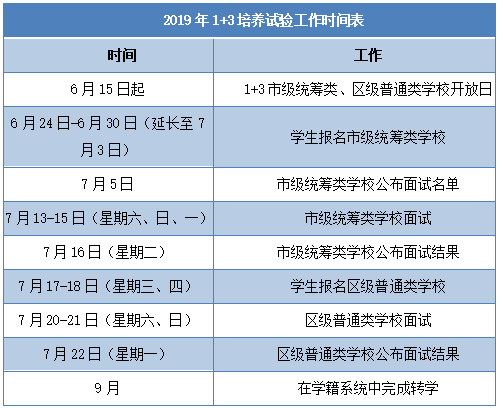 2019 年 1+3 培养试验工作时间表

| 时间 | 工作 |
|---|---|
| 6 月 15 日起 | 1+3 市级统筹类、区级普通类学校开放日 |
| 6 月 24 日-6 月 30 日（延长至 7 月 3 日） | 学生报名市级统筹类学校 |
| 7 月 5 日 | 市级统筹类学校公布面试名单 |
| 7 月 13-15 日（星期六、日、一） | 市级统筹类学校面试 |
| 7 月 16 日（星期二） | 市级统筹类学校公布面试结果 |
| 7 月 17-18 日（星期三、四） | 学生报名区级普通类学校 |
| 7 月 20-21 日（星期六、日） | 区级普通类学校面试 |
| 7 月 22 日（星期一） | 区级普通类学校公布面试结果 |
| 9 月 | 在学籍系统中完成转学 |